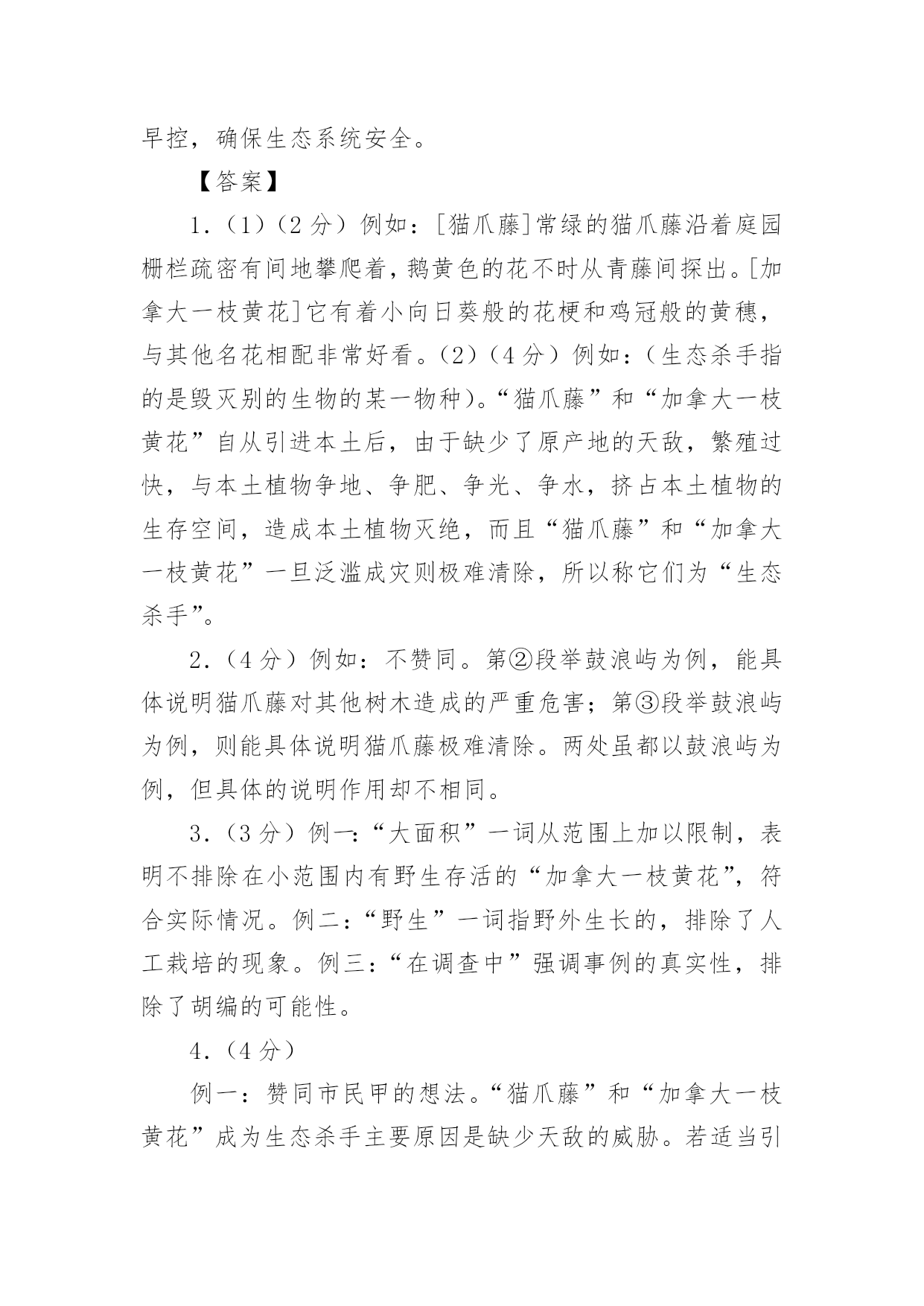 早控，确保生态系统安全。

【答案】

1.（1）（2分）例如：[猫爪藤]常绿的猫爪藤沿着庭园栅栏疏密有间地攀爬着，鹅黄色的花不时从青藤间探出。[加拿大一枝黄花]它有着小向日葵般的花梗和鸡冠般的黄穗，与其他名花相配非常好看。（2）（4分）例如：（生态杀手指的是毁灭别的生物的某一物种）。“猫爪藤”和“加拿大一枝黄花”自从引进本土后，由于缺少了原产地的天敌，繁殖过快，与本土植物争地、争肥、争光、争水，挤占本土植物的生存空间，造成本土植物灭绝，而且“猫爪藤”和“加拿大一枝黄花”一旦泛滥成灾则极难清除，所以称它们为“生态杀手”。

2.（4分）例如：不赞同。第②段举鼓浪屿为例，能具体说明猫爪藤对其他树木造成的严重危害；第③段举鼓浪屿为例，则能具体说明猫爪藤极难清除。两处虽都以鼓浪屿为例，但具体的说明作用却不相同。

3.（3分）例一：“大面积”一词从范围上加以限制，表明不排除在小范围内有野生存活的“加拿大一枝黄花”，符合实际情况。例二：“野生”一词指野外生长的，排除了人工栽培的现象。例三：“在调查中”强调事例的真实性，排除了胡编的可能性。

4.（4分）

例一：赞同市民甲的想法。“猫爪藤”和“加拿大一枝黄花”成为生态杀手主要原因是缺少天敌的威胁。若适当引